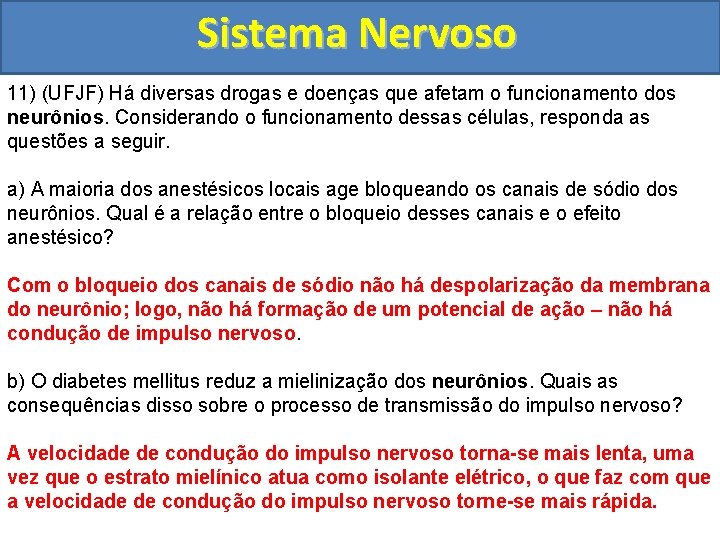 Sistema Nervoso

11) (UFJF) Há diversas drogas e doenças que afetam o funcionamento dos neurônios. Considerando o funcionamento dessas células, responda as questões a seguir.

a) A maioria dos anestésicos locais age bloqueando os canais de sódio dos neurônios. Qual é a relação entre o bloqueio desses canais e o efeito anestésico?

Com o bloqueio dos canais de sódio não há despolarização da membrana do neurônio; logo, não há formação de um potencial de ação – não há condução de impulso nervoso.

b) O diabetes mellitus reduz a mielinização dos neurônios. Quais as consequências disso sobre o processo de transmissão do impulso nervoso?

A velocidade de condução do impulso nervoso torna-se mais lenta, uma vez que o estrato mielínico atua como isolante elétrico, o que faz com que a velocidade de condução do impulso nervoso torne-se mais rápida.